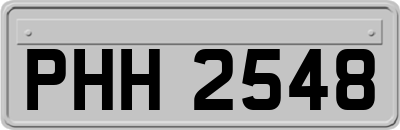 PHH 2548